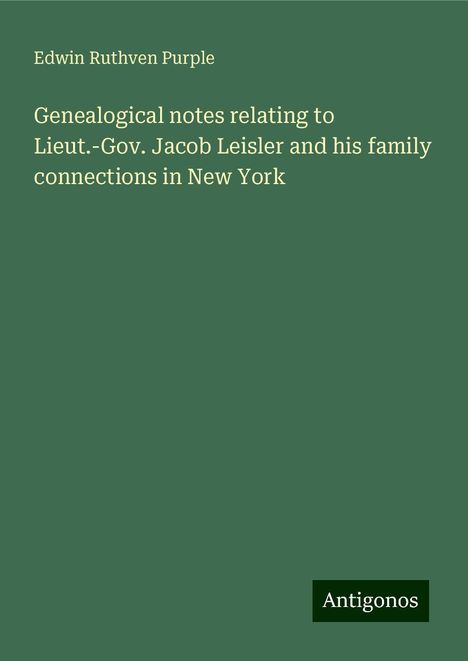 Edwin Ruthven Purple

Genealogical notes relating to Lieut.-Gov. Jacob Leisler and his family connections in New York

Antigonos